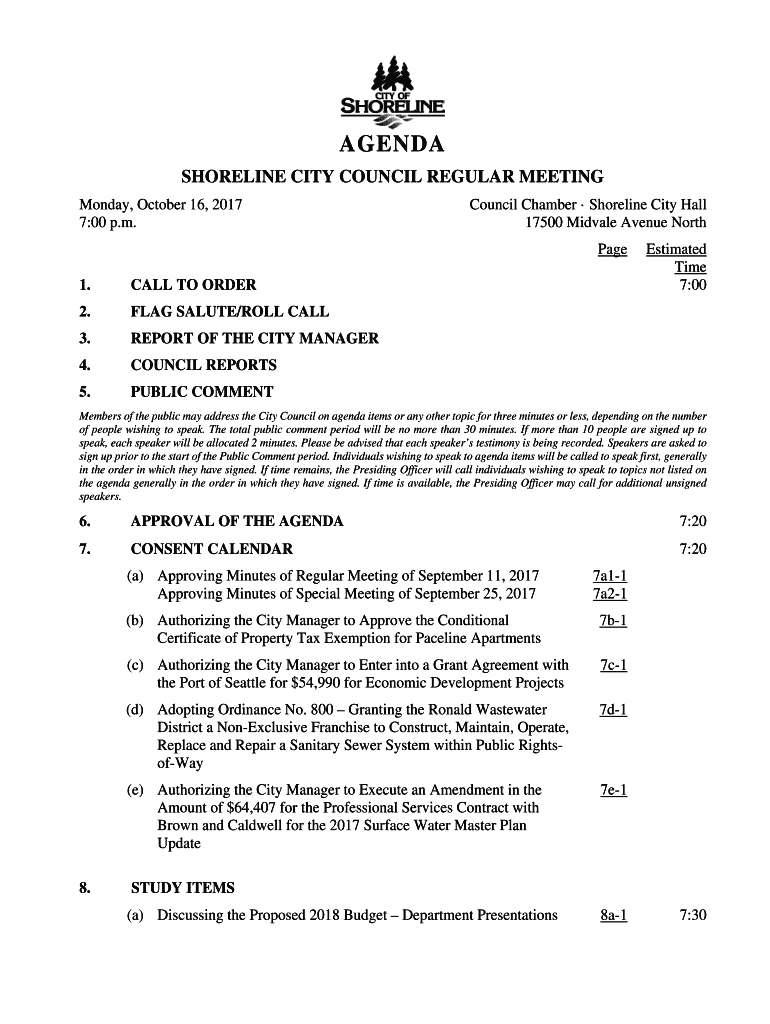 CITY OF
SHORELINE

AGENDA

SHORELINE CITY COUNCIL REGULAR MEETING

Monday, October 16, 2017
7:00 p.m.

Council Chamber · Shoreline City Hall
17500 Midvale Avenue North

Page Estimated Time

1. CALL TO ORDER 7:00

2. FLAG SALUTE/ROLL CALL

3. REPORT OF THE CITY MANAGER

4. COUNCIL REPORTS

5. PUBLIC COMMENT

Members of the public may address the City Council on agenda items or any other topic for three minutes or less, depending on the number of people wishing to speak. The total public comment period will be no more than 30 minutes. If more than 10 people are signed up to speak, each speaker will be allocated 2 minutes. Please be advised that each speaker's testimony is being recorded. Speakers are asked to sign up prior to the start of the Public Comment period. Individuals wishing to speak to agenda items will be called to speak first, generally in the order in which they have signed. If time remains, the Presiding Officer will call individuals wishing to speak to topics not listed on the agenda generally in the order in which they have signed. If time is available, the Presiding Officer may call for additional unsigned speakers.

6. APPROVAL OF THE AGENDA 7:20

7. CONSENT CALENDAR 7:20

(a) Approving Minutes of Regular Meeting of September 11, 2017 7a1-1
Approving Minutes of Special Meeting of September 25, 2017 7a2-1

(b) Authorizing the City Manager to Approve the Conditional Certificate of Property Tax Exemption for Paceline Apartments 7b-1

(c) Authorizing the City Manager to Enter into a Grant Agreement with the Port of Seattle for $54,990 for Economic Development Projects 7c-1

(d) Adopting Ordinance No. 800 – Granting the Ronald Wastewater District a Non-Exclusive Franchise to Construct, Maintain, Operate, Replace and Repair a Sanitary Sewer System within Public Rights-of-Way 7d-1

(e) Authorizing the City Manager to Execute an Amendment in the Amount of $64,407 for the Professional Services Contract with Brown and Caldwell for the 2017 Surface Water Master Plan Update 7e-1

8. STUDY ITEMS

(a) Discussing the Proposed 2018 Budget – Department Presentations 8a-1 7:30